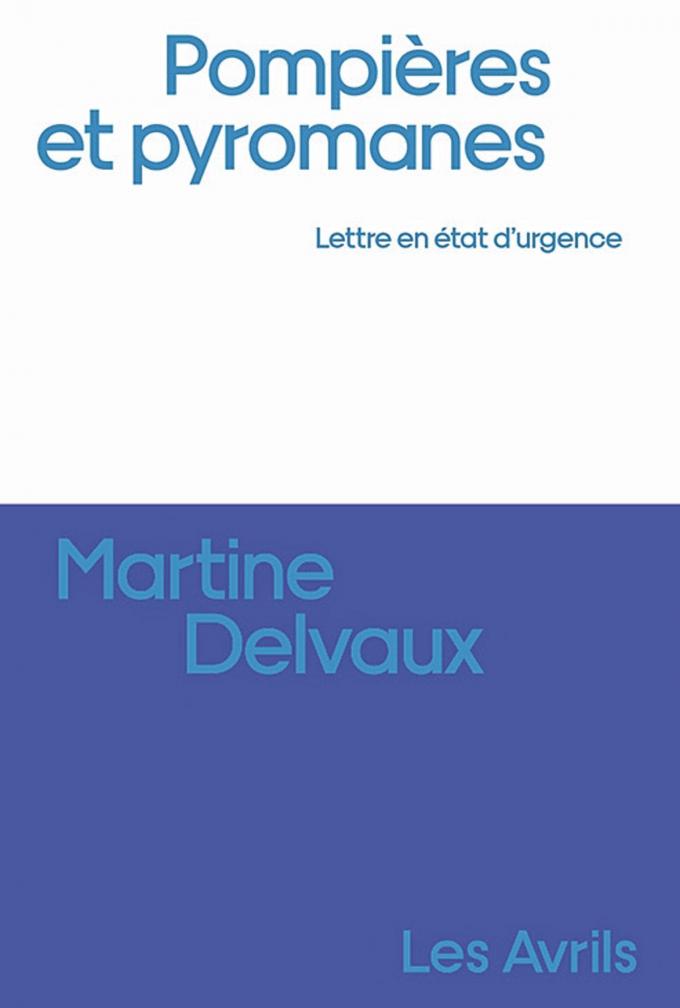 Pompières et pyromanes

Lettre en état d'urgence

Martine Delvaux

Les Avrils